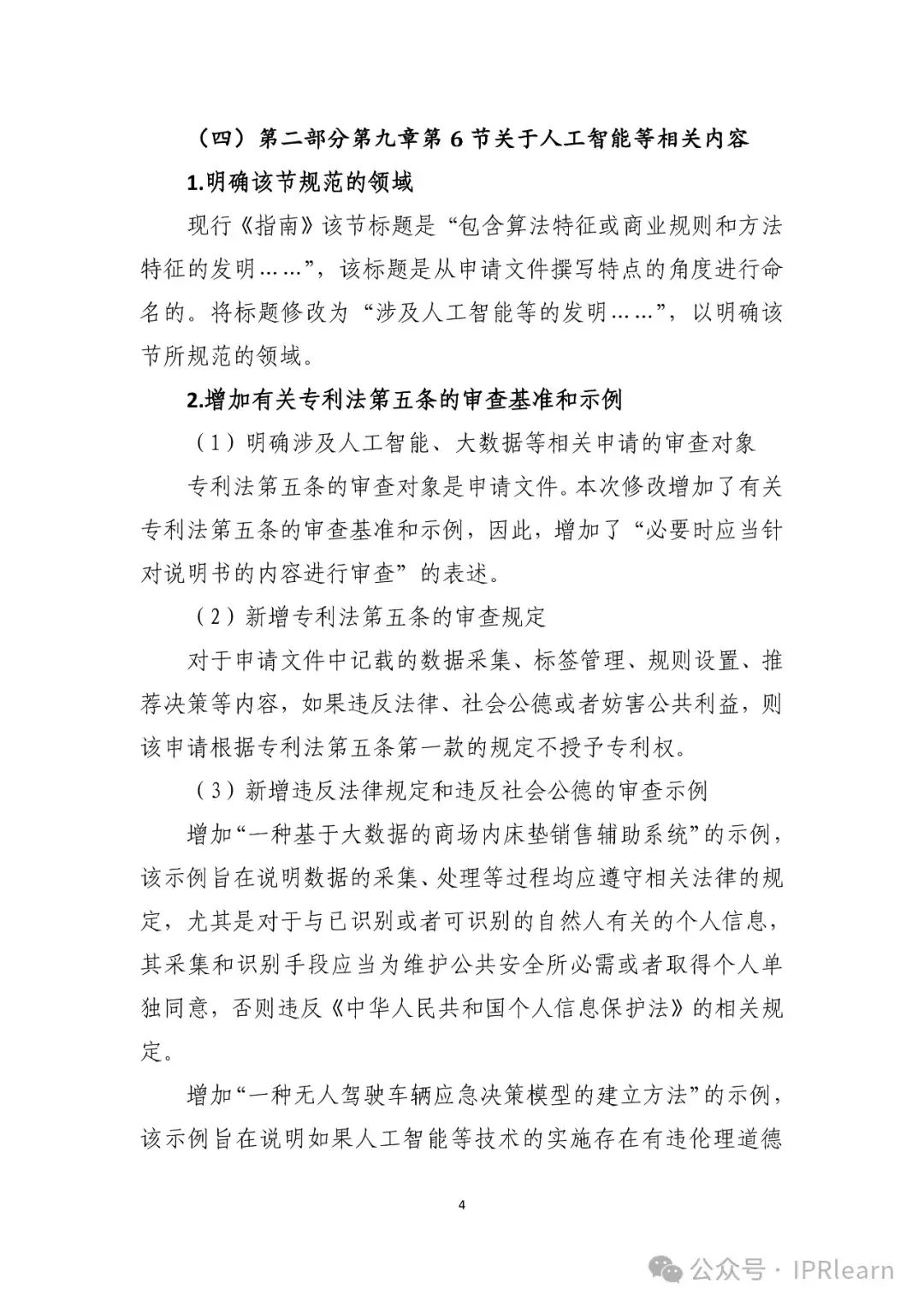 （四）第二部分第九章第 6 节关于人工智能等相关内容

1.明确该节规范的领域

现行《指南》该节标题是“包含算法特征或商业规则和方法特征的发明……”，该标题是从申请文件撰写特点的角度进行命名的。将标题修改为“涉及人工智能等的发明……”，以明确该节所规范的领域。

2.增加有关专利法第五条的审查基准和示例

（1）明确涉及人工智能、大数据等相关申请的审查对象

专利法第五条的审查对象是申请文件。本次修改增加了有关专利法第五条的审查基准和示例，因此，增加了“必要时应当针对说明书的内容进行审查”的表述。

（2）新增专利法第五条的审查规定

对于申请文件中记载的数据采集、标签管理、规则设置、推荐决策等内容，如果违反法律、社会公德或者妨害公共利益，则该申请根据专利法第五条第一款的规定不授予专利权。

（3）新增违反法律规定和违反社会公德的审查示例

增加“一种基于大数据的商场内床垫销售辅助系统”的示例，该示例旨在说明数据的采集、处理等过程均应遵守相关法律的规定，尤其是对于与已识别或者可识别的自然人有关的个人信息，其采集和识别手段应当为维护公共安全所必需或者取得个人单独同意，否则违反《中华人民共和国个人信息保护法》的相关规定。

增加“一种无人驾驶车辆应急决策模型的建立方法”的示例，该示例旨在说明如果人工智能等技术的实施存在有违伦理道德

4

公众号 · IPRlearn